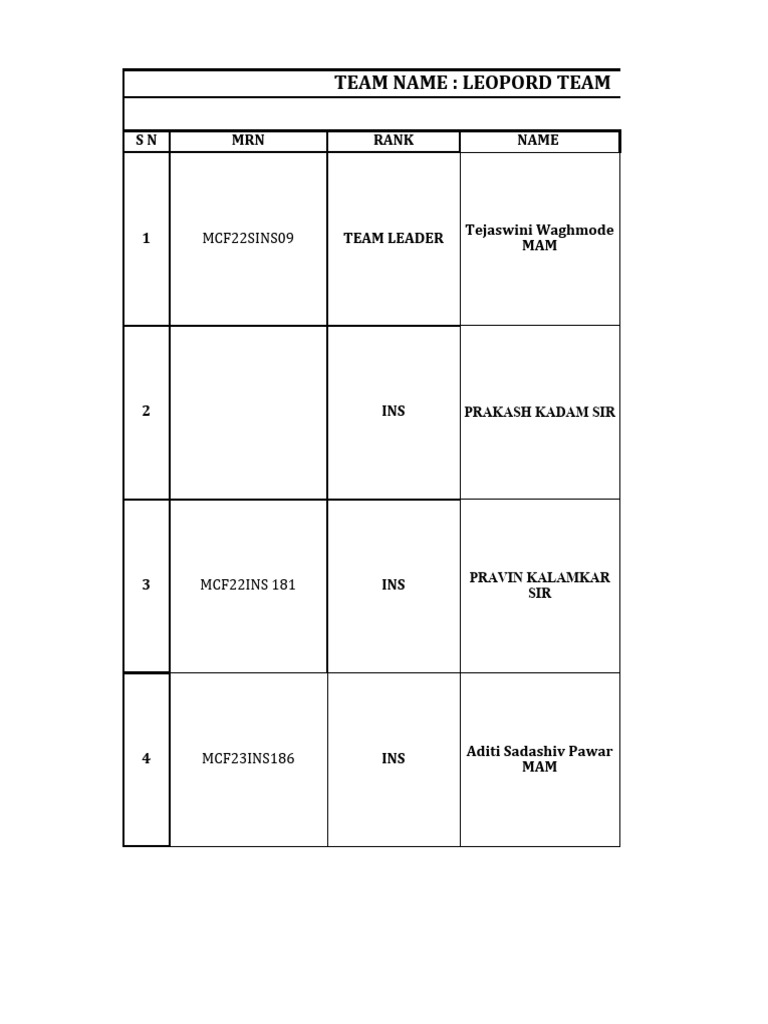 TEAM NAME : LEOPORD TEAM

| S N | MRN | RANK | NAME |
|---|---|---|---|
| 1 | MCF22SINS09 | TEAM LEADER | Tejaswini Waghmode MAM |
| 2 |  | INS | PRAKASH KADAM SIR |
| 3 | MCF22INS 181 | INS | PRAVIN KALAMKAR SIR |
| 4 | MCF23INS186 | INS | Aditi Sadashiv Pawar MAM |